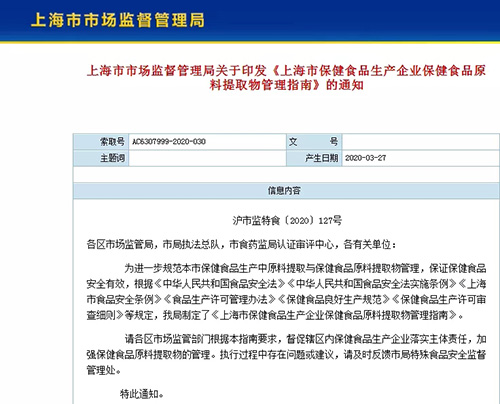 上海市市场监督管理局

上海市市场监督管理局关于印发《上海市保健食品生产企业保健食品原料提取物管理指南》的通知

| 索取号 | AC5307999-2020-030 | 文　　号 | |
|---|---|---|---|
| 主题词 | | 产生日期 | 2020-03-27 |

信息内容

沪市监特食〔2020〕127号

各区市场监管局，市局执法总队，市食药监局认证审评中心，各有关单位：

为进一步规范本市保健食品生产中原料提取与保健食品原料提取物管理，保证保健食品安全有效，根据《中华人民共和国食品安全法》《中华人民共和国食品安全法实施条例》《上海市食品安全条例》《食品生产许可管理办法》《保健食品良好生产规范》《保健食品生产许可审查细则》等规定，我局制定了《上海市保健食品生产企业保健食品原料提取物管理指南》。

请各区市场监管部门根据本指南要求，督促辖区内保健食品生产企业落实主体责任，加强保健食品原料提取物的管理。执行过程中存在问题或建议，请及时反馈市局特殊食品安全监督管理处。

特此通知。